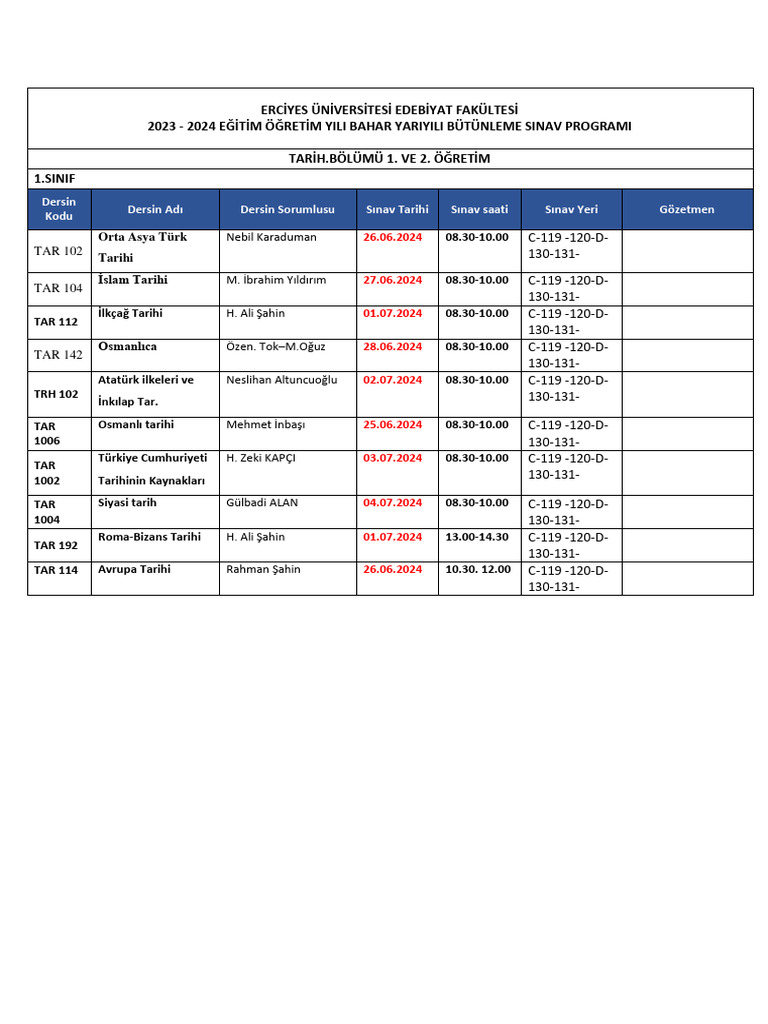 ERCİYES ÜNİVERSİTESİ EDEBİYAT FAKÜLTESİ
2023 - 2024 EĞİTİM ÖĞRETİM YILI BAHAR YARIYILI BÜTÜNLEME SINAV PROGRAMI

TARİH.BÖLÜMÜ 1. VE 2. ÖĞRETİM

1.SINIF

| Dersin Kodu | Dersin Adı | Dersin Sorumlusu | Sınav Tarihi | Sınav saati | Sınav Yeri | Gözetmen |
|---|---|---|---|---|---|---|
| TAR 102 | Orta Asya Türk Tarihi | Nebil Karaduman | 26.06.2024 | 08.30-10.00 | C-119 -120-D-130-131- | |
| TAR 104 | İslam Tarihi | M. İbrahim Yıldırım | 27.06.2024 | 08.30-10.00 | C-119 -120-D-130-131- | |
| TAR 112 | İlkçağ Tarihi | H. Ali Şahin | 01.07.2024 | 08.30-10.00 | C-119 -120-D-130-131- | |
| TAR 142 | Osmanlıca | Özen. Tok–M.Oğuz | 28.06.2024 | 08.30-10.00 | C-119 -120-D-130-131- | |
| TRH 102 | Atatürk ilkeleri ve İnkılap Tar. | Neslihan Altuncuoğlu | 02.07.2024 | 08.30-10.00 | C-119 -120-D-130-131- | |
| TAR 1006 | Osmanlı tarihi | Mehmet İnbaşı | 25.06.2024 | 08.30-10.00 | C-119 -120-D-130-131- | |
| TAR 1002 | Türkiye Cumhuriyeti Tarihinin Kaynakları | H. Zeki KAPÇI | 03.07.2024 | 08.30-10.00 | C-119 -120-D-130-131- | |
| TAR 1004 | Siyasi tarih | Gülbadi ALAN | 04.07.2024 | 08.30-10.00 | C-119 -120-D-130-131- | |
| TAR 192 | Roma-Bizans Tarihi | H. Ali Şahin | 01.07.2024 | 13.00-14.30 | C-119 -120-D-130-131- | |
| TAR 114 | Avrupa Tarihi | Rahman Şahin | 26.06.2024 | 10.30. 12.00 | C-119 -120-D-130-131- | |